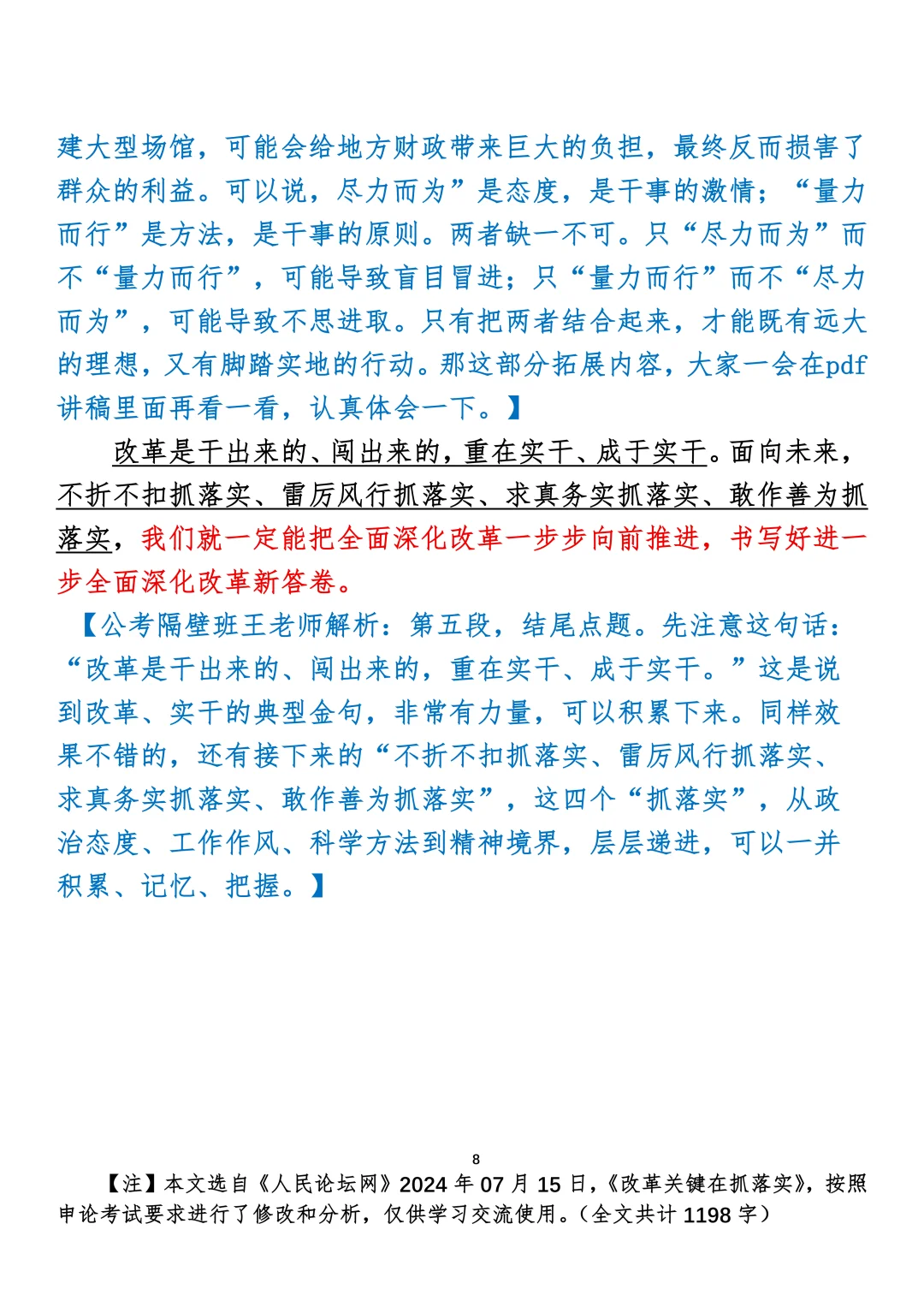 建大型场馆，可能会给地方财政带来巨大的负担，最终反而损害了群众的利益。可以说，尽力而为”是态度，是干事的激情；“量力而行”是方法，是干事的原则。两者缺一不可。只“尽力而为”而不“量力而行”，可能导致盲目冒进；只“量力而行”而不“尽力而为”，可能导致不思进取。只有把两者结合起来，才能既有远大的理想，又有脚踏实地的行动。那这部分拓展内容，大家一会在pdf讲稿里面再看一看，认真体会一下。】

改革是干出来的、闯出来的，重在实干、成于实干。面向未来，不折不扣抓落实、雷厉风行抓落实、求真务实抓落实、敢作善为抓落实，我们就一定能把全面深化改革一步步向前推进，书写好进一步全面深化改革新答卷。

【公考隔壁班王老师解析：第五段，结尾点题。先注意这句话：“改革是干出来的、闯出来的，重在实干、成于实干。”这是说到改革、实干的典型金句，非常有力量，可以积累下来。同样效果不错的，还有接下来的“不折不扣抓落实、雷厉风行抓落实、求真务实抓落实、敢作善为抓落实”，这四个“抓落实”，从政治态度、工作作风、科学方法到精神境界，层层递进，可以一并积累、记忆、把握。】

8

【注】本文选自《人民论坛网》2024 年 07 月 15 日，《改革关键在抓落实》，按照申论考试要求进行了修改和分析，仅供学习交流使用。（全文共计 1198 字）